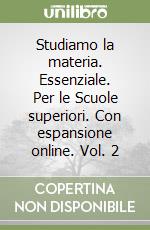 unilibro

Studiamo la materia. Essenziale. Per le Scuole superiori. Con espansione online. Vol. 2

COPERTINA NON DISPONIBILE